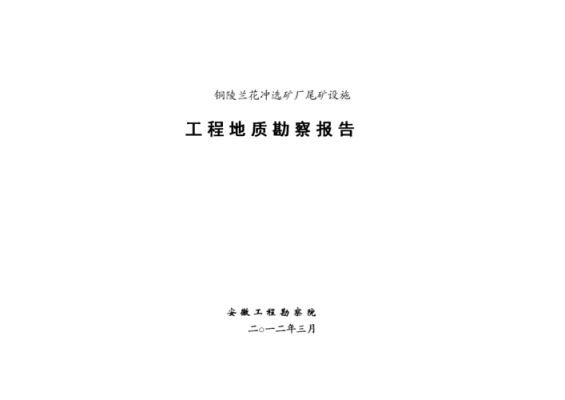 铜陵兰花冲选矿厂尾矿设施

工程地质勘察报告

安徽工程勘察院

二○一二年三月